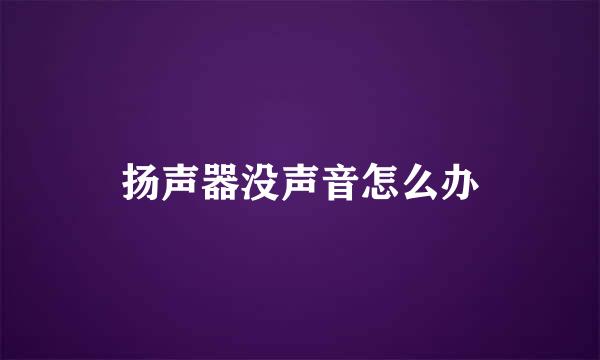 扬声器没声音怎么办